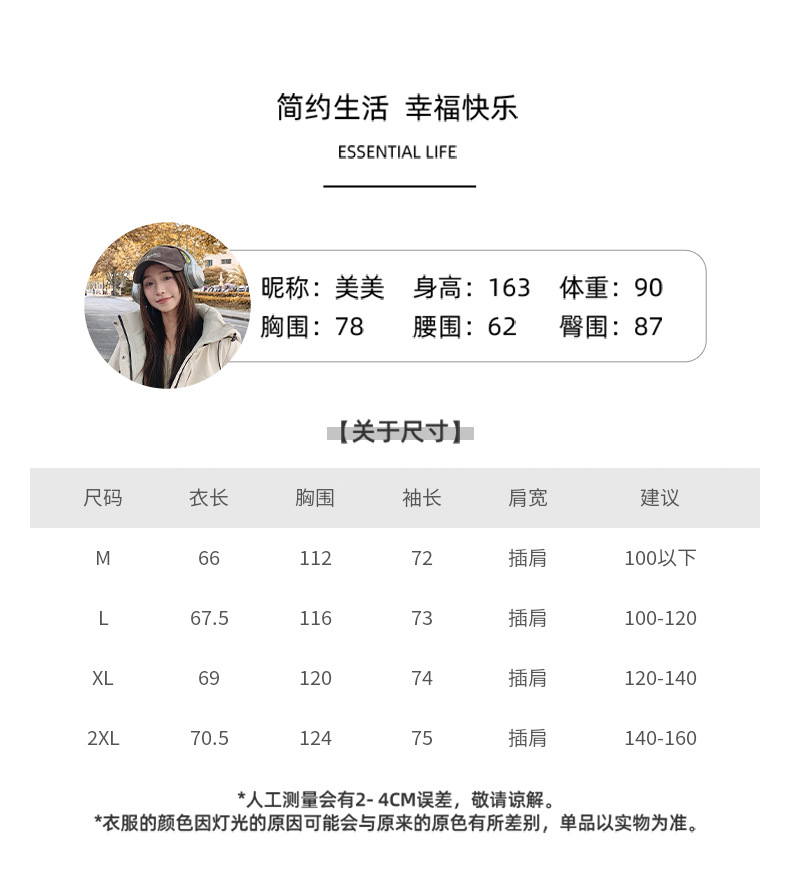 简约生活 幸福快乐

ESSENTIAL LIFE

昵称：美美 身高：163 体重：90
胸围：78 腰围：62 臀围：87

【关于尺寸】

| 尺码 | 衣长 | 胸围 | 袖长 | 肩宽 | 建议 |
|---|---|---|---|---|---|
| M | 66 | 112 | 72 | 插肩 | 100以下 |
| L | 67.5 | 116 | 73 | 插肩 | 100-120 |
| XL | 69 | 120 | 74 | 插肩 | 120-140 |
| 2XL | 70.5 | 124 | 75 | 插肩 | 140-160 |

*人工测量会有2- 4CM误差，敬请谅解。
*衣服的颜色因灯光的原因可能会与原来的原色有所差别，单品以实物为准。